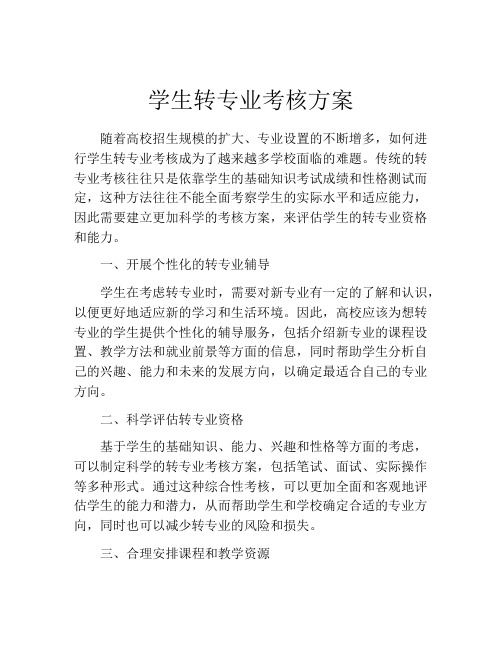 学生转专业考核方案

随着高校招生规模的扩大、专业设置的不断增多，如何进行学生转专业考核成为了越来越多学校面临的难题。传统的转专业考核往往只是依靠学生的基础知识考试成绩和性格测试而定，这种方法往往不能全面考察学生的实际水平和适应能力，因此需要建立更加科学的考核方案，来评估学生的转专业资格和能力。

一、开展个性化的转专业辅导

学生在考虑转专业时，需要对新专业有一定的了解和认识，以便更好地适应新的学习和生活环境。因此，高校应该为想转专业的学生提供个性化的辅导服务，包括介绍新专业的课程设置、教学方法和就业前景等方面的信息，同时帮助学生分析自己的兴趣、能力和未来的发展方向，以确定最适合自己的专业方向。

二、科学评估转专业资格

基于学生的基础知识、能力、兴趣和性格等方面的考虑，可以制定科学的转专业考核方案，包括笔试、面试、实际操作等多种形式。通过这种综合性考核，可以更加全面和客观地评估学生的能力和潜力，从而帮助学生和学校确定合适的专业方向，同时也可以减少转专业的风险和损失。

三、合理安排课程和教学资源